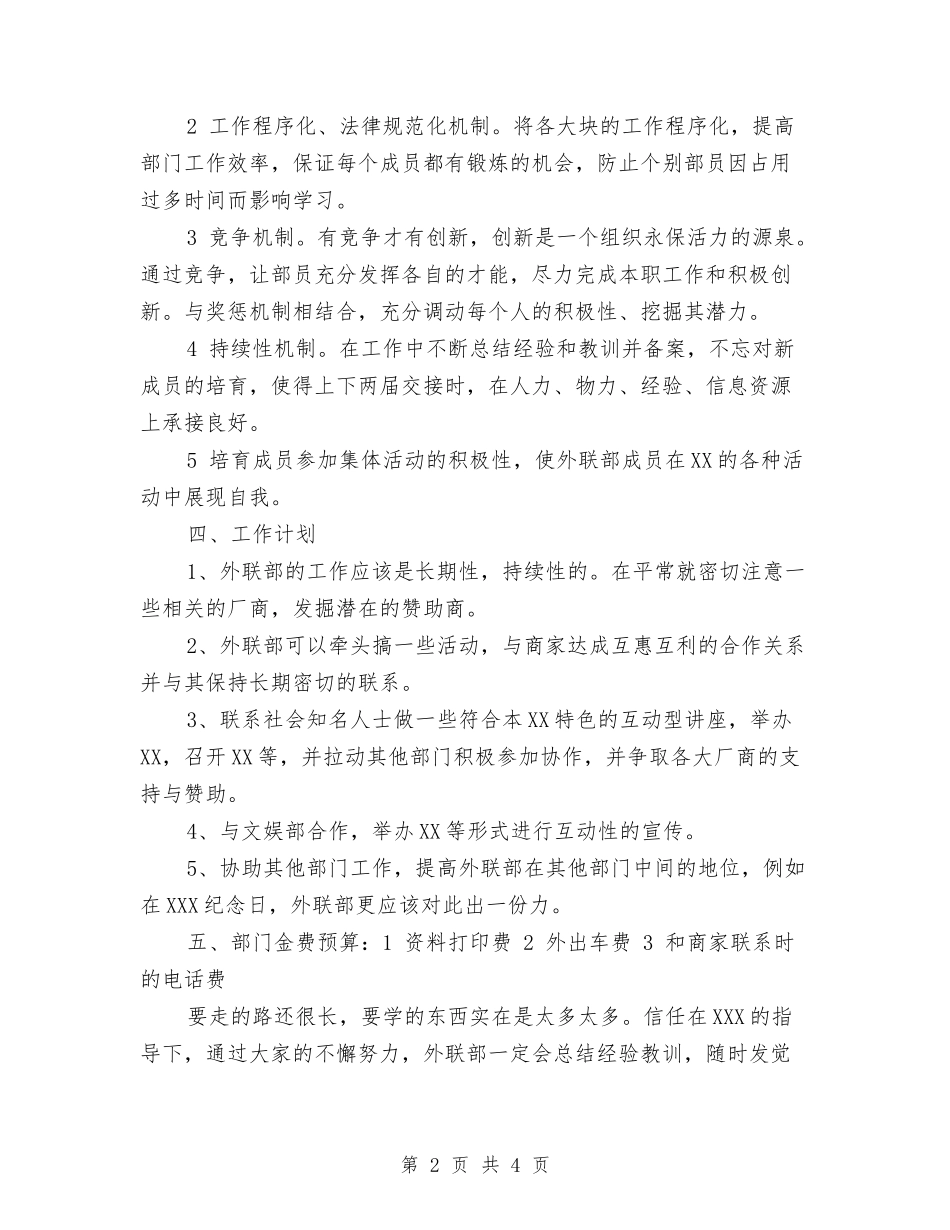 2 工作程序化、法律规范化机制。将各大块的工作程序化，提高部门工作效率，保证每个成员都有锻炼的机会，防止个别部员因占用过多时间而影响学习。

3 竞争机制。有竞争才有创新，创新是一个组织永保活力的源泉。通过竞争，让部员充分发挥各自的才能，尽力完成本职工作和积极创新。与奖惩机制相结合，充分调动每个人的积极性、挖掘其潜力。

4 持续性机制。在工作中不断总结经验和教训并备案，不忘对新成员的培育，使得上下两届交接时，在人力、物力、经验、信息资源上承接良好。

5 培育成员参加集体活动的积极性，使外联部成员在XX的各种活动中展现自我。

四、工作计划

1、外联部的工作应该是长期性，持续性的。在平常就密切注意一些相关的厂商，发掘潜在的赞助商。

2、外联部可以牵头搞一些活动，与商家达成互惠互利的合作关系并与其保持长期密切的联系。

3、联系社会知名人士做一些符合本XX特色的互动型讲座，举办XX，召开XX等，并拉动其他部门积极参加协作，并争取各大厂商的支持与赞助。

4、与文娱部合作，举办XX等形式进行互动性的宣传。

5、协助其他部门工作，提高外联部在其他部门中间的地位，例如在XXX纪念日，外联部更应该对此出一份力。

五、部门金费预算：1 资料打印费 2 外出车费 3 和商家联系时的电话费

要走的路还很长，要学的东西实在是太多太多。信任在XXX的指导下，通过大家的不懈努力，外联部一定会总结经验教训，随时发觉

第 2 页 共 4 页